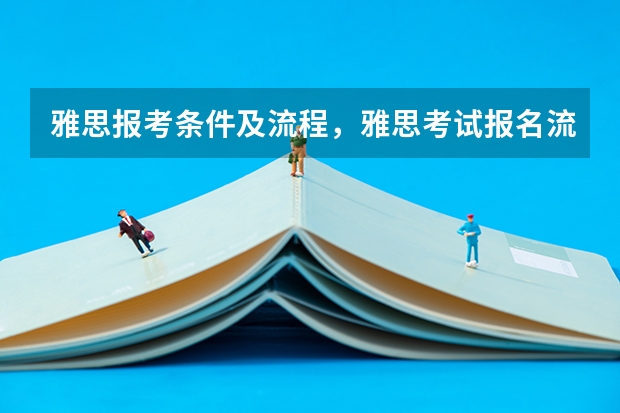 雅思报考条件及流程，雅思考试报名流